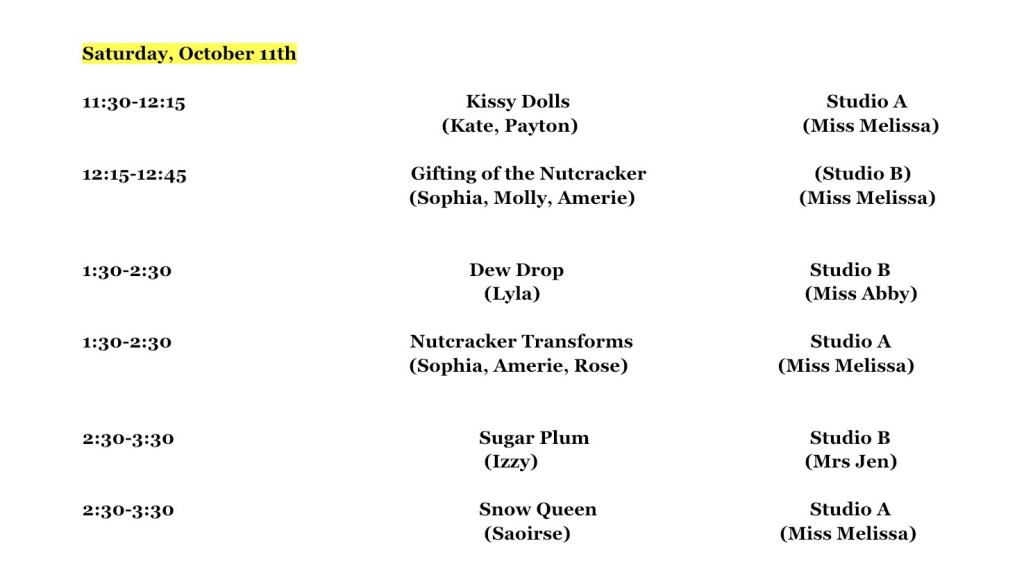 Saturday, October 11th

11:30-12:15
Kissy Dolls
(Kate, Payton)
Studio A
(Miss Melissa)

12:15-12:45
Gifting of the Nutcracker
(Sophia, Molly, Amerie)
(Studio B)
(Miss Melissa)

1:30-2:30
Dew Drop
(Lyla)
Studio B
(Miss Abby)

1:30-2:30
Nutcracker Transforms
(Sophia, Amerie, Rose)
Studio A
(Miss Melissa)

2:30-3:30
Sugar Plum
(Izzy)
Studio B
(Mrs Jen)

2:30-3:30
Snow Queen
(Saoirse)
Studio A
(Miss Melissa)